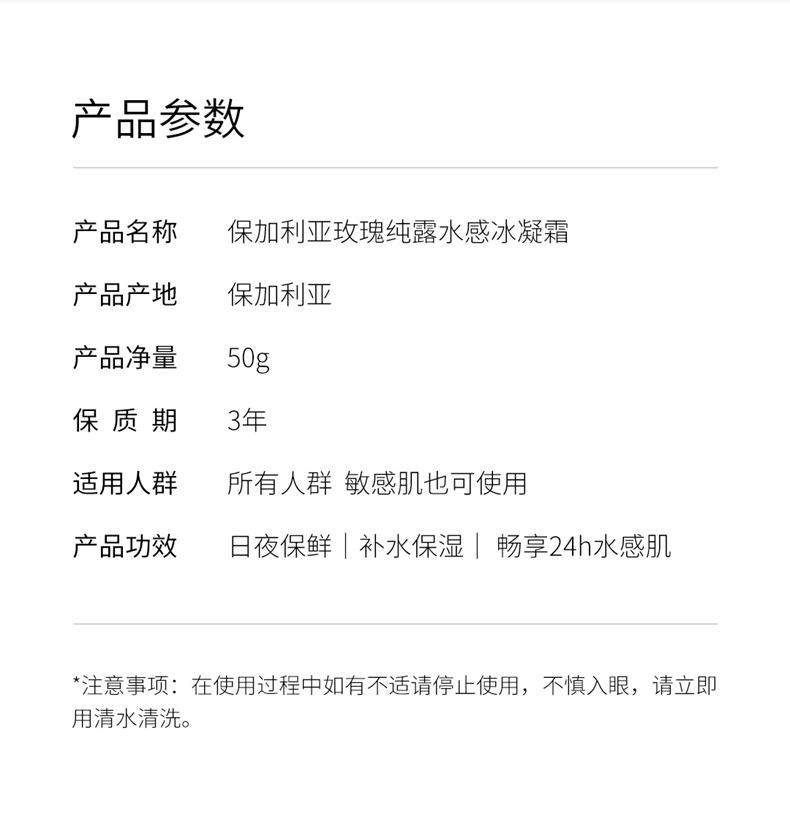 产品参数

| 产品名称 | 保加利亚玫瑰纯露水感冰凝霜 |
|---|---|
| 产品产地 | 保加利亚 |
| 产品净量 | 50g |
| 保 质 期 | 3年 |
| 适用人群 | 所有人群 敏感肌也可使用 |
| 产品功效 | 日夜保鲜｜补水保湿｜ 畅享24h水感肌 |

*注意事项：在使用过程中如有不适请停止使用，不慎入眼，请立即用清水清洗。